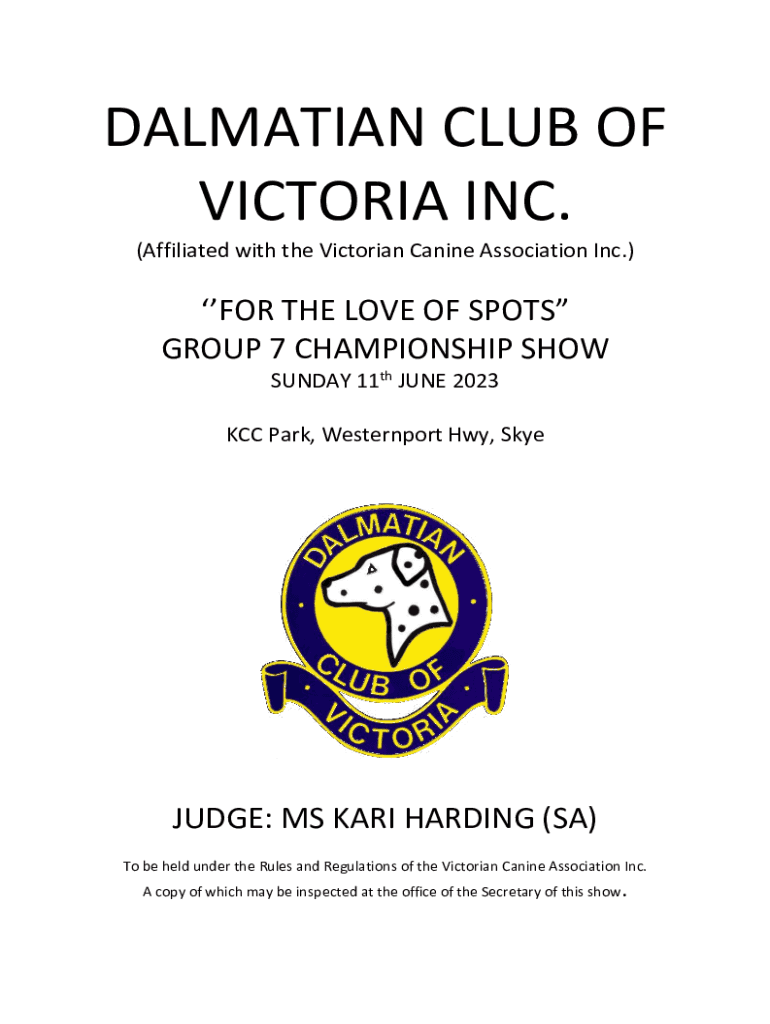 DALMATIAN CLUB OF VICTORIA INC.

(Affiliated with the Victorian Canine Association Inc.)

‘’FOR THE LOVE OF SPOTS”
GROUP 7 CHAMPIONSHIP SHOW
SUNDAY 11$^{th}$ JUNE 2023

KCC Park, Westernport Hwy, Skye

DALMATIAN
CLUB OF
VICTORIA

JUDGE: MS KARI HARDING (SA)

To be held under the Rules and Regulations of the Victorian Canine Association Inc.
A copy of which may be inspected at the office of the Secretary of this show.